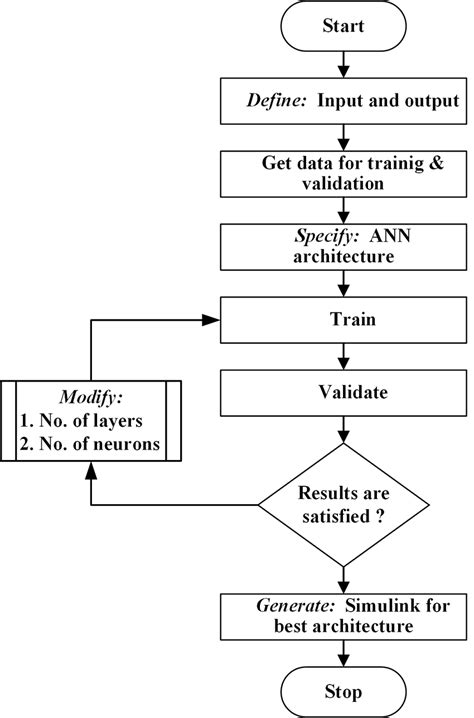 Start

Define: Input and output

Get data for trainig & validation

Specify: ANN architecture

Train

Validate

Modify:
1. No. of layers
2. No. of neurons

Results are satisfied ?

Generate: Simulink for best architecture

Stop